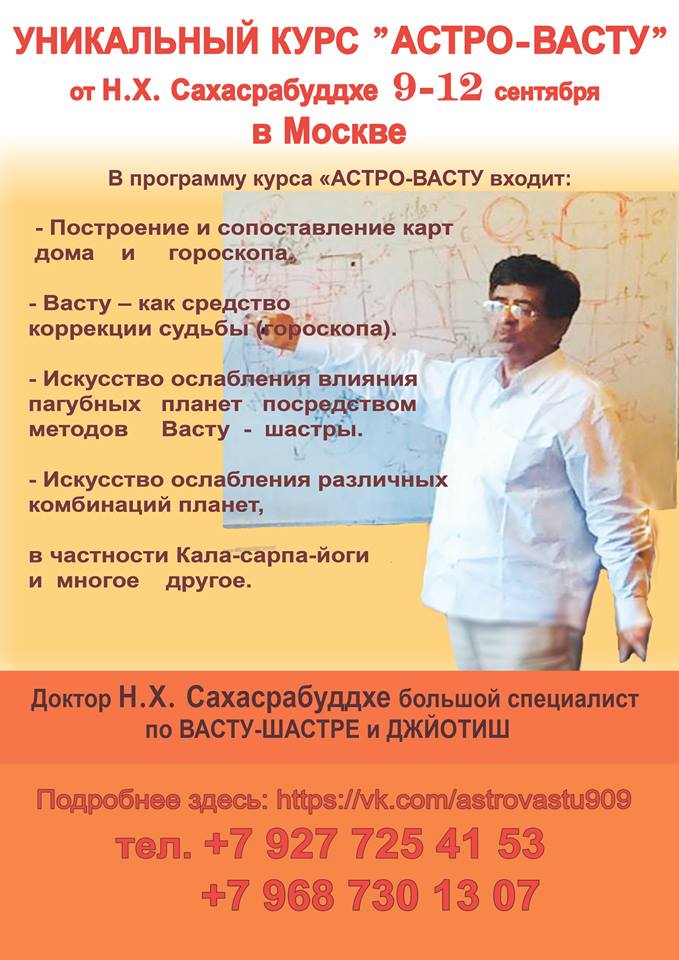 УНИКАЛЬНЫЙ КУРС "АСТРО-ВАСТУ"
от Н.Х. Сахасрабуддхе 9-12 сентября
в Москве

В программу курса «АСТРО-ВАСТУ входит:

- Построение и сопоставление карт дома и гороскопа.

- Васту – как средство коррекции судьбы (гороскопа).

- Искусство ослабления влияния пагубных планет посредством методов Васту - шастры.

- Искусство ослабления различных комбинаций планет,

в частности Кала-сарпа-йоги и многое другое.

Доктор Н.Х. Сахасрабуддхе большой специалист по ВАСТУ-ШАСТРЕ и ДЖЙОТИШ

Подробнее здесь: https://vk.com/astrovastu909
тел. +7 927 725 41 53
+7 968 730 13 07